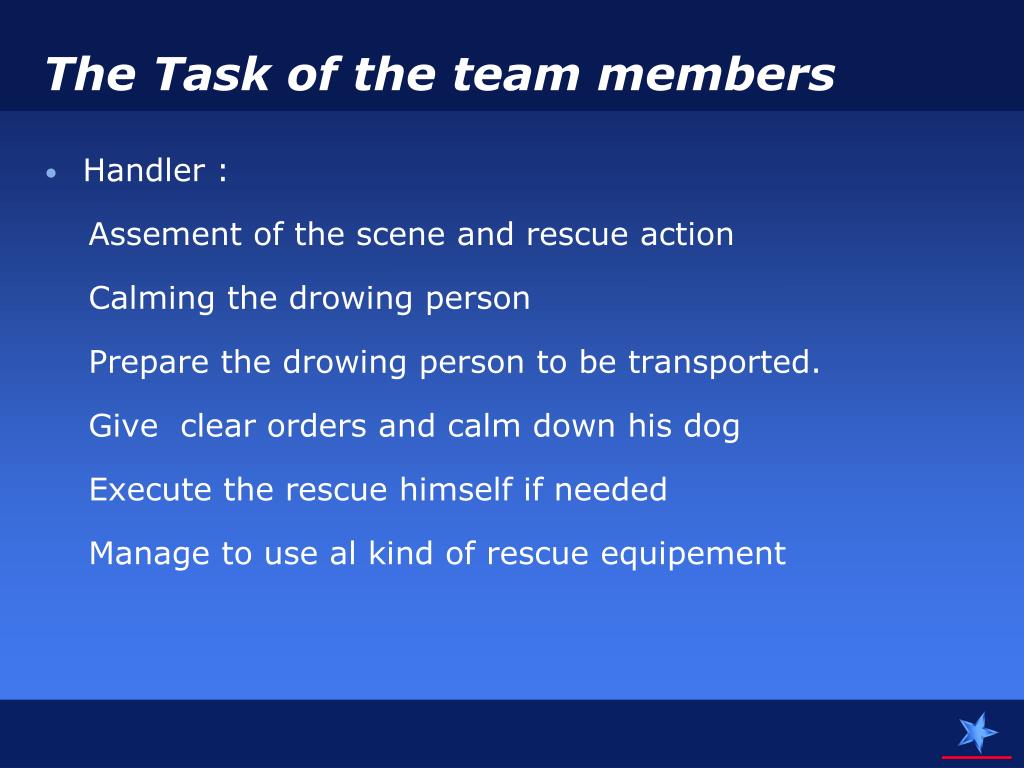 The Task of the team members

• Handler :

Assement of the scene and rescue action

Calming the drowing person

Prepare the drowing person to be transported.

Give clear orders and calm down his dog

Execute the rescue himself if needed

Manage to use al kind of rescue equipement